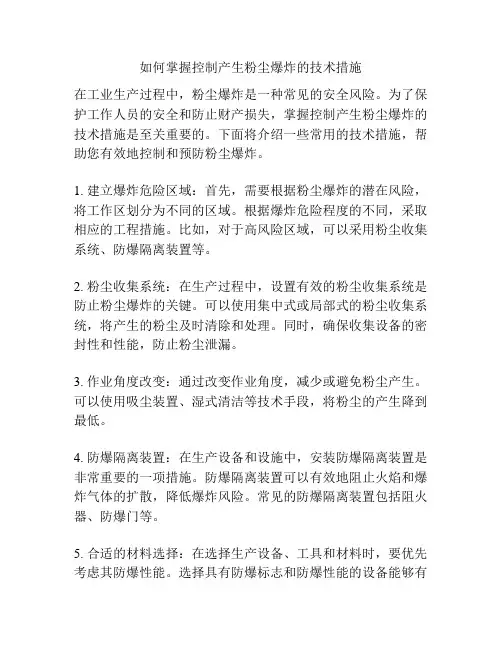 如何掌握控制产生粉尘爆炸的技术措施

在工业生产过程中，粉尘爆炸是一种常见的安全风险。为了保护工作人员的安全和防止财产损失，掌握控制产生粉尘爆炸的技术措施是至关重要的。下面将介绍一些常用的技术措施，帮助您有效地控制和预防粉尘爆炸。

1. 建立爆炸危险区域：首先，需要根据粉尘爆炸的潜在风险，将工作区划分为不同的区域。根据爆炸危险程度的不同，采取相应的工程措施。比如，对于高风险区域，可以采用粉尘收集系统、防爆隔离装置等。

2. 粉尘收集系统：在生产过程中，设置有效的粉尘收集系统是防止粉尘爆炸的关键。可以使用集中式或局部式的粉尘收集系统，将产生的粉尘及时清除和处理。同时，确保收集设备的密封性和性能，防止粉尘泄漏。

3. 作业角度改变：通过改变作业角度，减少或避免粉尘产生。可以使用吸尘装置、湿式清洁等技术手段，将粉尘的产生降到最低。

4. 防爆隔离装置：在生产设备和设施中，安装防爆隔离装置是非常重要的一项措施。防爆隔离装置可以有效地阻止火焰和爆炸气体的扩散，降低爆炸风险。常见的防爆隔离装置包括阻火器、防爆门等。

5. 合适的材料选择：在选择生产设备、工具和材料时，要优先考虑其防爆性能。选择具有防爆标志和防爆性能的设备能够有